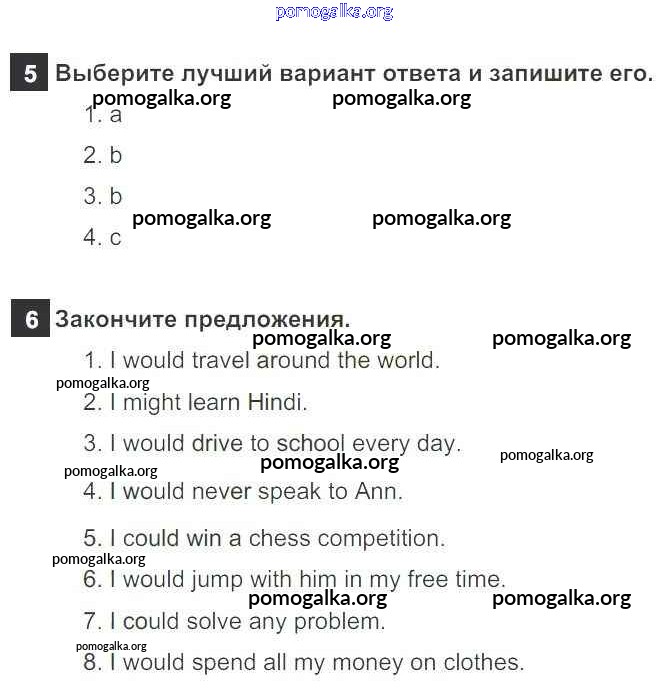 pomogalka.org

5 Выберите лучший вариант ответа и запишите его.

pomogalka.org pomogalka.org

1. a

2. b

3. b

pomogalka.org pomogalka.org

4. c

6 Закончите предложения.

pomogalka.org pomogalka.org

1. I would travel around the world.

pomogalka.org

2. I might learn Hindi.

3. I would drive to school every day.

pomogalka.org pomogalka.org pomogalka.org

4. I would never speak to Ann.

5. I could win a chess competition.

pomogalka.org

6. I would jump with him in my free time.

pomogalka.org pomogalka.org

7. I could solve any problem.

pomogalka.org

8. I would spend all my money on clothes.